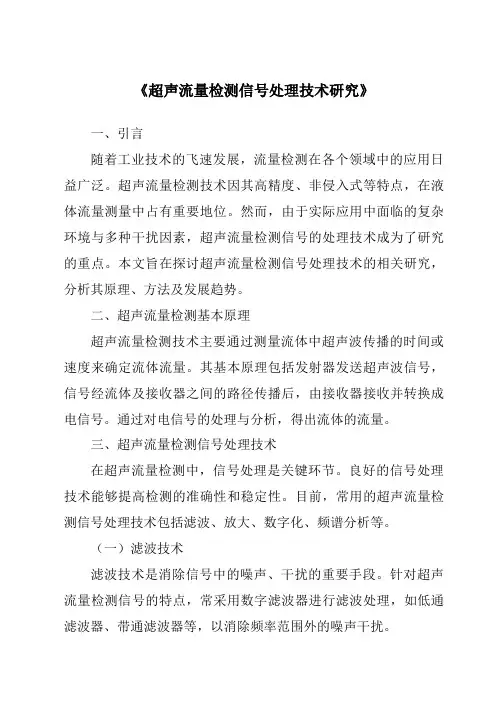 《超声流量检测信号处理技术研究》

一、引言

随着工业技术的飞速发展，流量检测在各个领域中的应用日益广泛。超声流量检测技术因其高精度、非侵入式等特点，在液体流量测量中占有重要地位。然而，由于实际应用中面临的复杂环境与多种干扰因素，超声流量检测信号的处理技术成为了研究的重点。本文旨在探讨超声流量检测信号处理技术的相关研究，分析其原理、方法及发展趋势。

二、超声流量检测基本原理

超声流量检测技术主要通过测量流体中超声波传播的时间或速度来确定流体流量。其基本原理包括发射器发送超声波信号，信号经流体及接收器之间的路径传播后，由接收器接收并转换成电信号。通过对电信号的处理与分析，得出流体的流量。

三、超声流量检测信号处理技术

在超声流量检测中，信号处理是关键环节。良好的信号处理技术能够提高检测的准确性和稳定性。目前，常用的超声流量检测信号处理技术包括滤波、放大、数字化、频谱分析等。

（一）滤波技术

滤波技术是消除信号中的噪声、干扰的重要手段。针对超声流量检测信号的特点，常采用数字滤波器进行滤波处理，如低通滤波器、带通滤波器等，以消除频率范围外的噪声干扰。